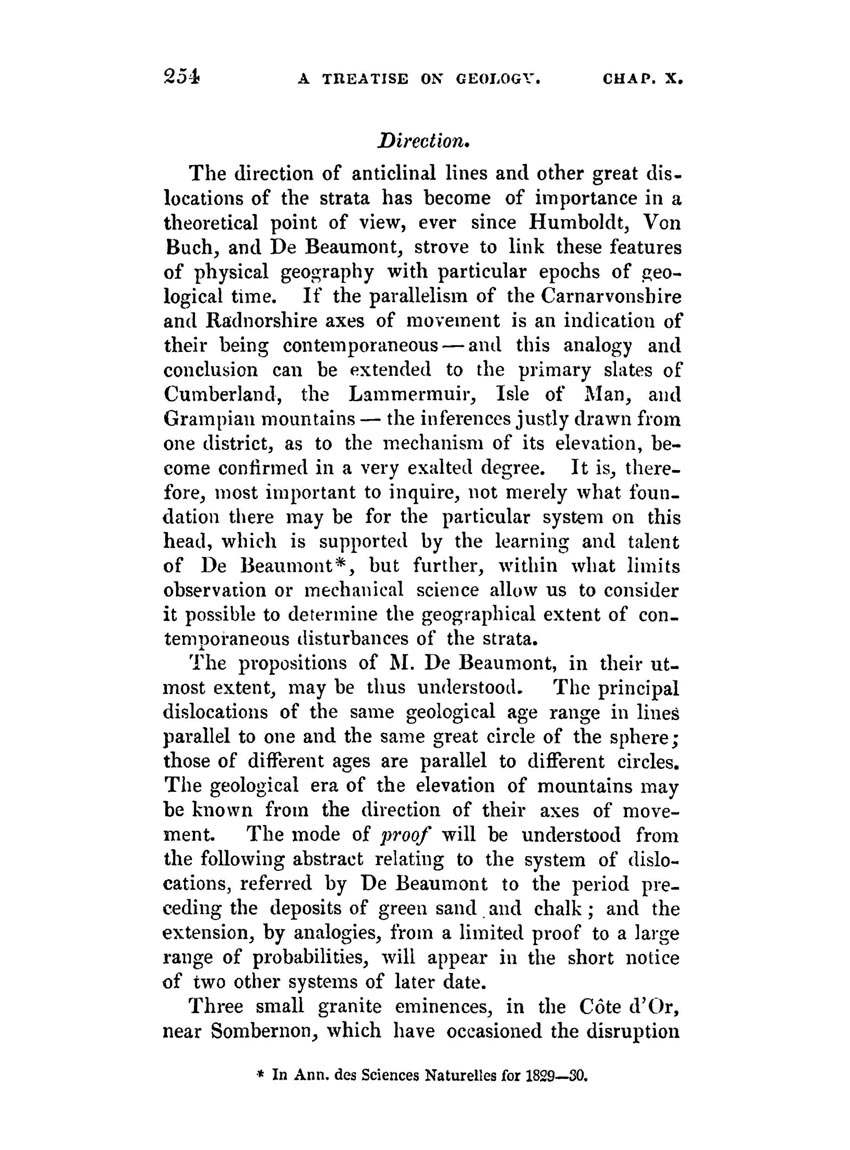 254 A TREATISE ON GEOLOGY. CHAP. X.

Direction.

The direction of anticlinal lines and other great dislocations of the strata has become of importance in a theoretical point of view, ever since Humboldt, Von Buch, and De Beaumont, strove to link these features of physical geography with particular epochs of geological time. If the parallelism of the Carnarvonshire and Radnorshire axes of movement is an indication of their being contemporaneous — and this analogy and conclusion can be extended to the primary slates of Cumberland, the Lammermuir, Isle of Man, and Grampian mountains — the inferences justly drawn from one district, as to the mechanism of its elevation, become confirmed in a very exalted degree. It is, therefore, most important to inquire, not merely what foundation there may be for the particular system on this head, which is supported by the learning and talent of De Beaumont*, but further, within what limits observation or mechanical science allow us to consider it possible to determine the geographical extent of contemporaneous disturbances of the strata.

The propositions of M. De Beaumont, in their utmost extent, may be thus understood. The principal dislocations of the same geological age range in lines parallel to one and the same great circle of the sphere; those of different ages are parallel to different circles. The geological era of the elevation of mountains may be known from the direction of their axes of movement. The mode of proof will be understood from the following abstract relating to the system of dislocations, referred by De Beaumont to the period preceding the deposits of green sand and chalk; and the extension, by analogies, from a limited proof to a large range of probabilities, will appear in the short notice of two other systems of later date.

Three small granite eminences, in the Côte d'Or, near Sombernon, which have occasioned the disruption

* In Ann. des Sciences Naturelles for 1829—30.